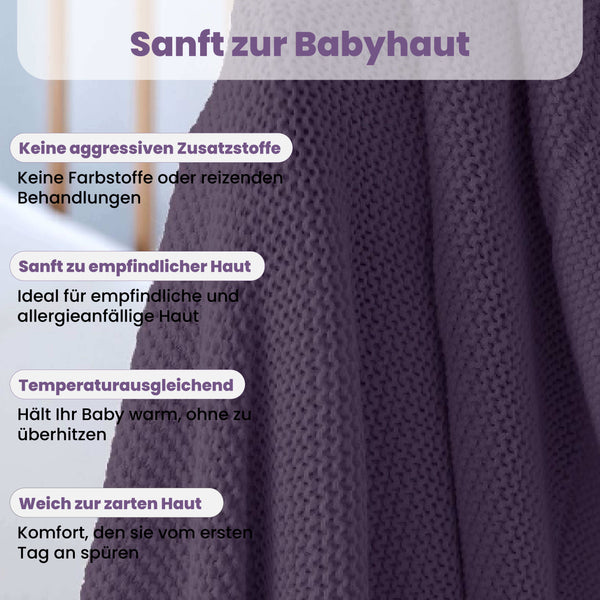 Sanft zur Babyhaut

Keine aggressiven Zusatzstoffe

Keine Farbstoffe oder reizenden Behandlungen

Sanft zu empfindlicher Haut

Ideal für empfindliche und allergieanfällige Haut

Temperaturausgleichend

Hält Ihr Baby warm, ohne zu überhitzen

Weich zur zarten Haut

Komfort, den sie vom ersten Tag an spüren